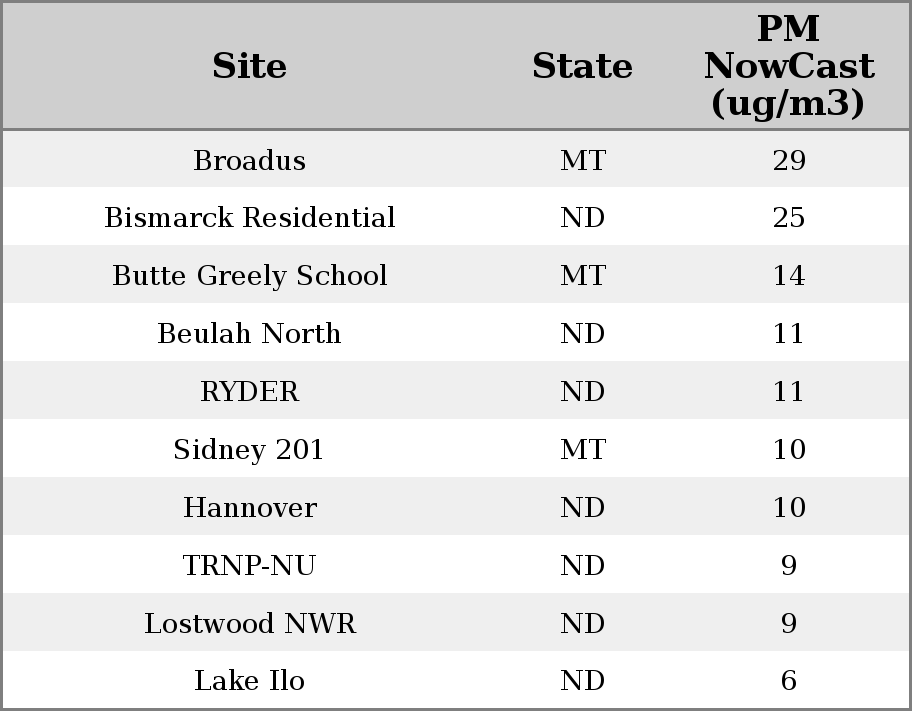 | Site | State | PM NowCast (ug/m3) |
|---|---|---|
| Broadus | MT | 29 |
| Bismarck Residential | ND | 25 |
| Butte Greely School | MT | 14 |
| Beulah North | ND | 11 |
| RYDER | ND | 11 |
| Sidney 201 | MT | 10 |
| Hannover | ND | 10 |
| TRNP-NU | ND | 9 |
| Lostwood NWR | ND | 9 |
| Lake Ilo | ND | 6 |